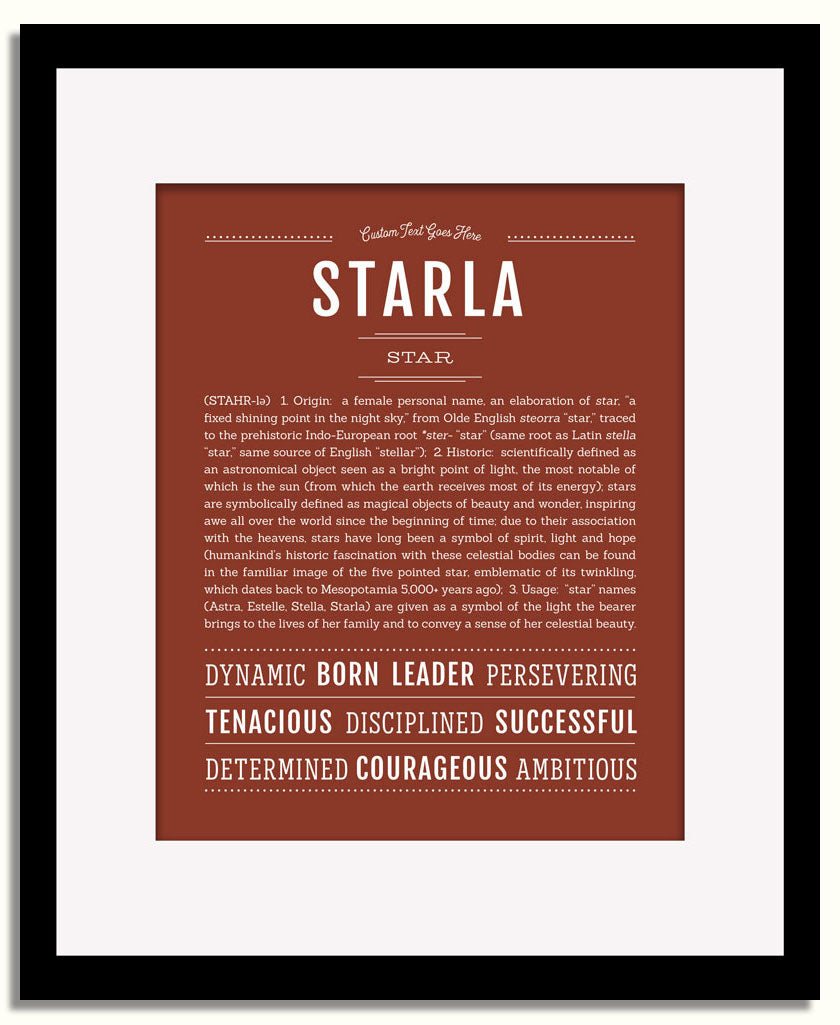 Custom Text Goes Here

STARLA

STAR

(STAHR-lə) 1. Origin: a female personal name, an elaboration of star, "a fixed shining point in the night sky," from Olde English steorra "star," traced to the prehistoric Indo-European root *ster- "star" (same root as Latin stella "star," same source of English "stellar"); 2. Historic: scientifically defined as an astronomical object seen as a bright point of light, the most notable of which is the sun (from which the earth receives most of its energy); stars are symbolically defined as magical objects of beauty and wonder, inspiring awe all over the world since the beginning of time; due to their association with the heavens, stars have long been a symbol of spirit, light and hope (humankind's historic fascination with these celestial bodies can be found in the familiar image of the five pointed star, emblematic of its twinkling, which dates back to Mesopotamia 5,000+ years ago); 3. Usage: "star" names (Astra, Estelle, Stella, Starla) are given as a symbol of the light the bearer brings to the lives of her family and to convey a sense of her celestial beauty.

DYNAMIC BORN LEADER PERSEVERING

TENACIOUS DISCIPLINED SUCCESSFUL

DETERMINED COURAGEOUS AMBITIOUS